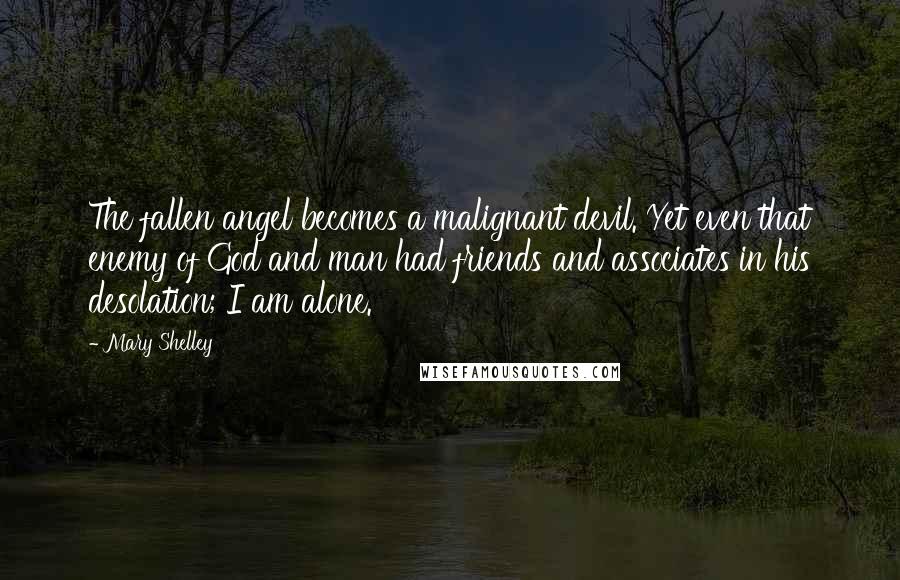 The fallen angel becomes a malignant devil. Yet even that enemy of God and man had friends and associates in his desolation; I am alone.

- Mary Shelley

WISEFAMOUSQUOTES.COM